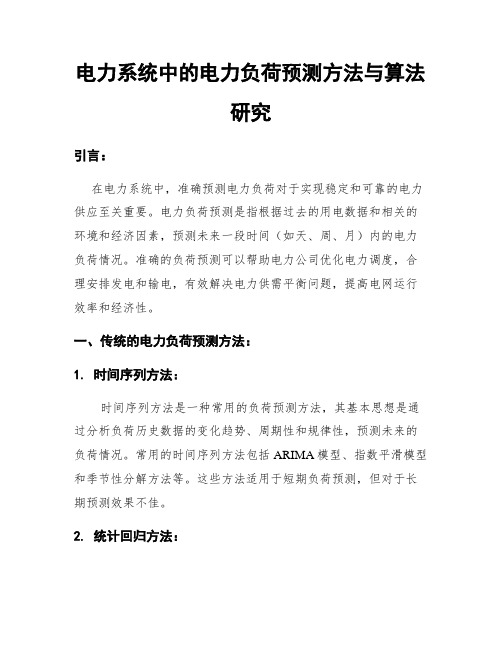 电力系统中的电力负荷预测方法与算法研究

引言：

在电力系统中，准确预测电力负荷对于实现稳定和可靠的电力供应至关重要。电力负荷预测是指根据过去的用电数据和相关的环境和经济因素，预测未来一段时间（如天、周、月）内的电力负荷情况。准确的负荷预测可以帮助电力公司优化电力调度，合理安排发电和输电，有效解决电力供需平衡问题，提高电网运行效率和经济性。

一、传统的电力负荷预测方法：

1. 时间序列方法：

时间序列方法是一种常用的负荷预测方法，其基本思想是通过分析负荷历史数据的变化趋势、周期性和规律性，预测未来的负荷情况。常用的时间序列方法包括 ARIMA 模型、指数平滑模型和季节性分解方法等。这些方法适用于短期负荷预测，但对于长期预测效果不佳。

2. 统计回归方法：